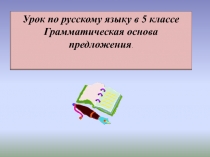 Урок по русскому языку в 5 классе
Грамматическая основа
предложения.